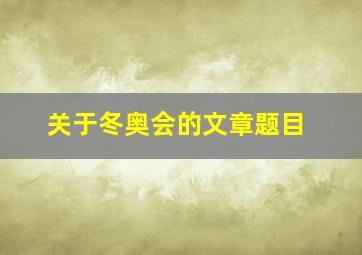 关于冬奥会的文章题目